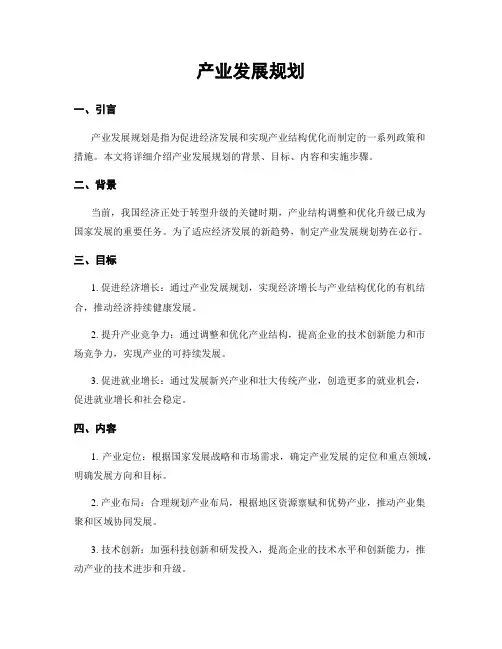 产业发展规划

一、引言

产业发展规划是指为促进经济发展和实现产业结构优化而制定的一系列政策和措施。本文将详细介绍产业发展规划的背景、目标、内容和实施步骤。

二、背景

当前，我国经济正处于转型升级的关键时期，产业结构调整和优化升级已成为国家发展的重要任务。为了适应经济发展的新趋势，制定产业发展规划势在必行。

三、目标

1. 促进经济增长：通过产业发展规划，实现经济增长与产业结构优化的有机结合，推动经济持续健康发展。

2. 提升产业竞争力：通过调整和优化产业结构，提高企业的技术创新能力和市场竞争力，实现产业的可持续发展。

3. 促进就业增长：通过发展新兴产业和壮大传统产业，创造更多的就业机会，促进就业增长和社会稳定。

四、内容

1. 产业定位：根据国家发展战略和市场需求，确定产业发展的定位和重点领域，明确发展方向和目标。

2. 产业布局：合理规划产业布局，根据地区资源禀赋和优势产业，推动产业集聚和区域协同发展。

3. 技术创新：加强科技创新和研发投入，提高企业的技术水平和创新能力，推动产业的技术进步和升级。